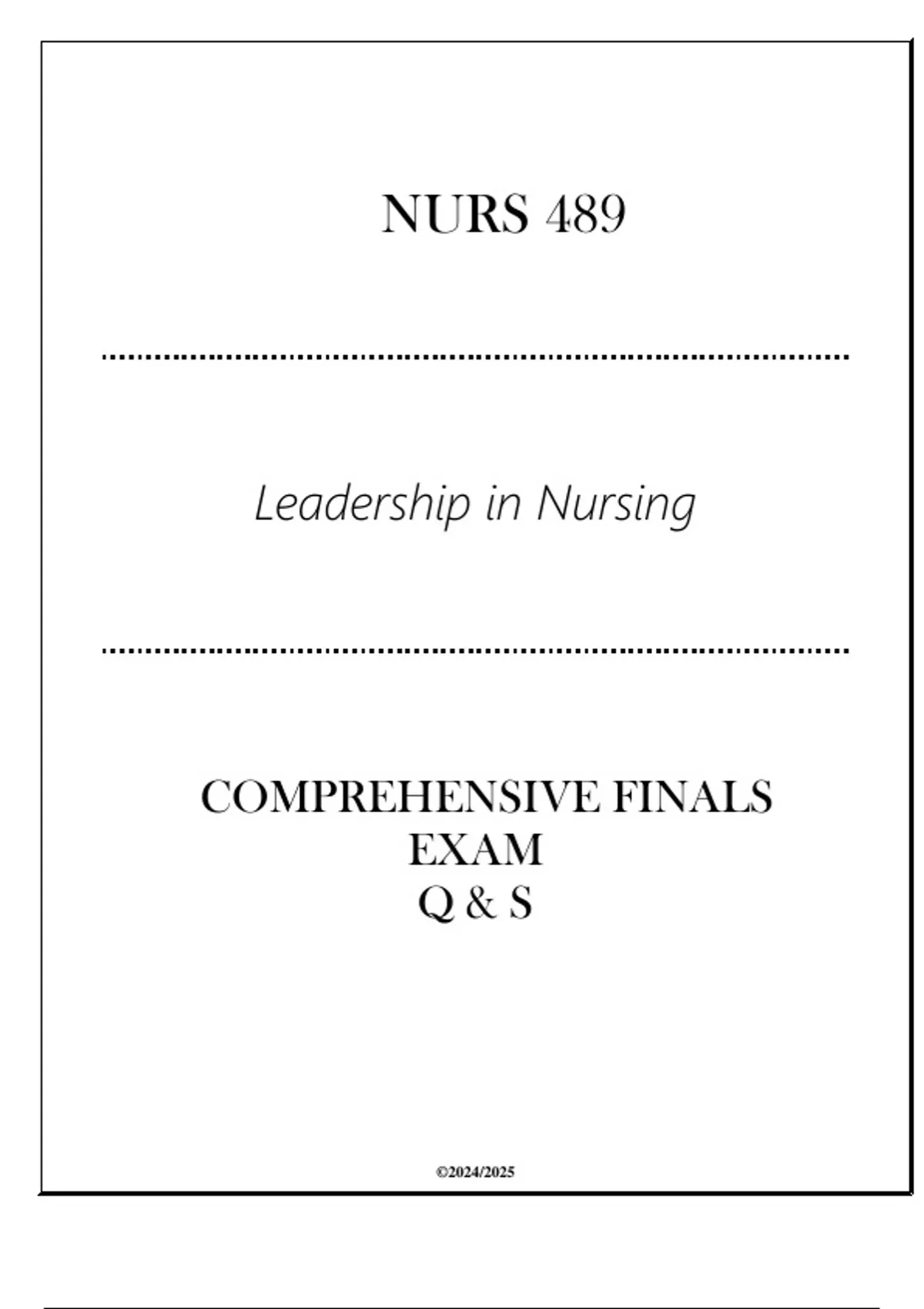 NURS 489

Leadership in Nursing

COMPREHENSIVE FINALS
EXAM
Q & S

©2024/2025